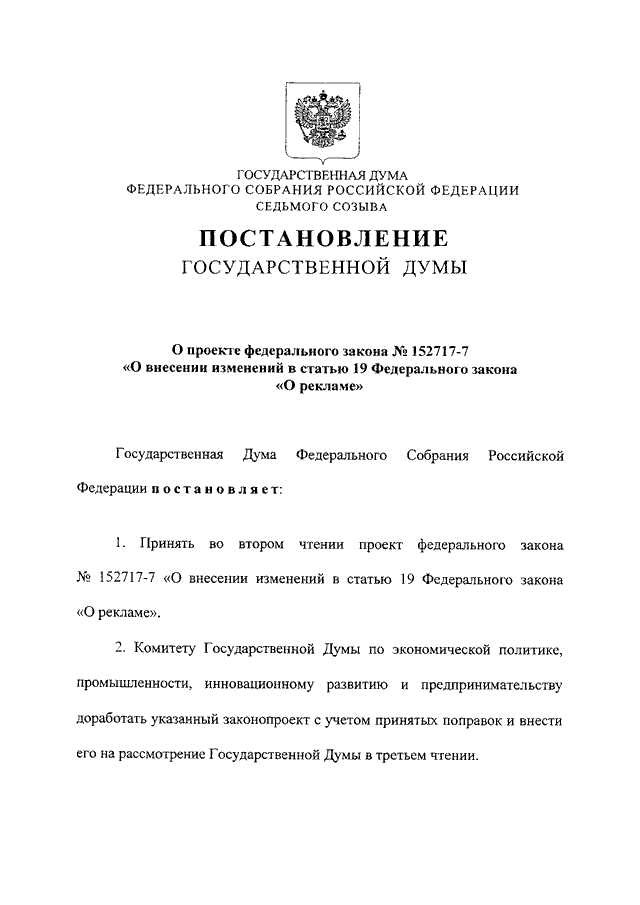 ГОСУДАРСТВЕННАЯ ДУМА
ФЕДЕРАЛЬНОГО СОБРАНИЯ РОССИЙСКОЙ ФЕДЕРАЦИИ
СЕДЬМОГО СОЗЫВА

ПОСТАНОВЛЕНИЕ
ГОСУДАРСТВЕННОЙ ДУМЫ

О проекте федерального закона № 152717-7
«О внесении изменений в статью 19 Федерального закона
«О рекламе»

Государственная Дума Федерального Собрания Российской Федерации постановляет:

1. Принять во втором чтении проект федерального закона № 152717-7 «О внесении изменений в статью 19 Федерального закона «О рекламе».

2. Комитету Государственной Думы по экономической политике, промышленности, инновационному развитию и предпринимательству доработать указанный законопроект с учетом принятых поправок и внести его на рассмотрение Государственной Думы в третьем чтении.